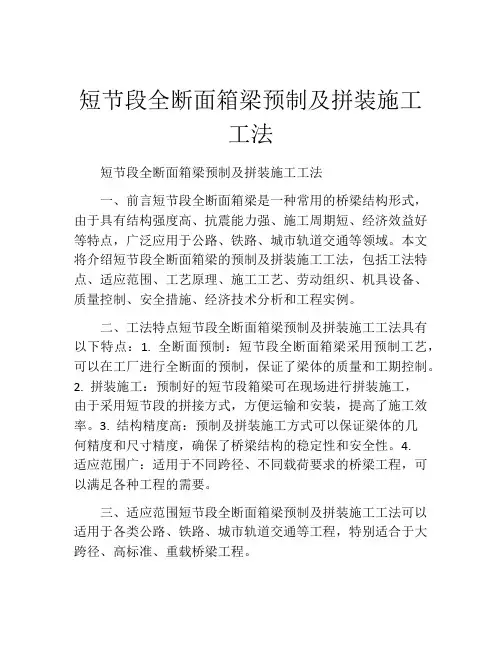 短节段全断面箱梁预制及拼装施工工法

短节段全断面箱梁预制及拼装施工工法

一、前言短节段全断面箱梁是一种常用的桥梁结构形式，由于具有结构强度高、抗震能力强、施工周期短、经济效益好等特点，广泛应用于公路、铁路、城市轨道交通等领域。本文将介绍短节段全断面箱梁的预制及拼装施工工法，包括工法特点、适应范围、工艺原理、施工工艺、劳动组织、机具设备、质量控制、安全措施、经济技术分析和工程实例。

二、工法特点短节段全断面箱梁预制及拼装施工工法具有以下特点：1. 全断面预制：短节段全断面箱梁采用预制工艺，可以在工厂进行全断面的预制，保证了梁体的质量和工期控制。2. 拼装施工：预制好的短节段箱梁可在现场进行拼装施工，由于采用短节段的拼接方式，方便运输和安装，提高了施工效率。3. 结构精度高：预制及拼装施工方式可以保证梁体的几何精度和尺寸精度，确保了桥梁结构的稳定性和安全性。4. 适应范围广：适用于不同跨径、不同载荷要求的桥梁工程，可以满足各种工程的需要。

三、适应范围短节段全断面箱梁预制及拼装施工工法可以适用于各类公路、铁路、城市轨道交通等工程，特别适合于大跨径、高标准、重载桥梁工程。